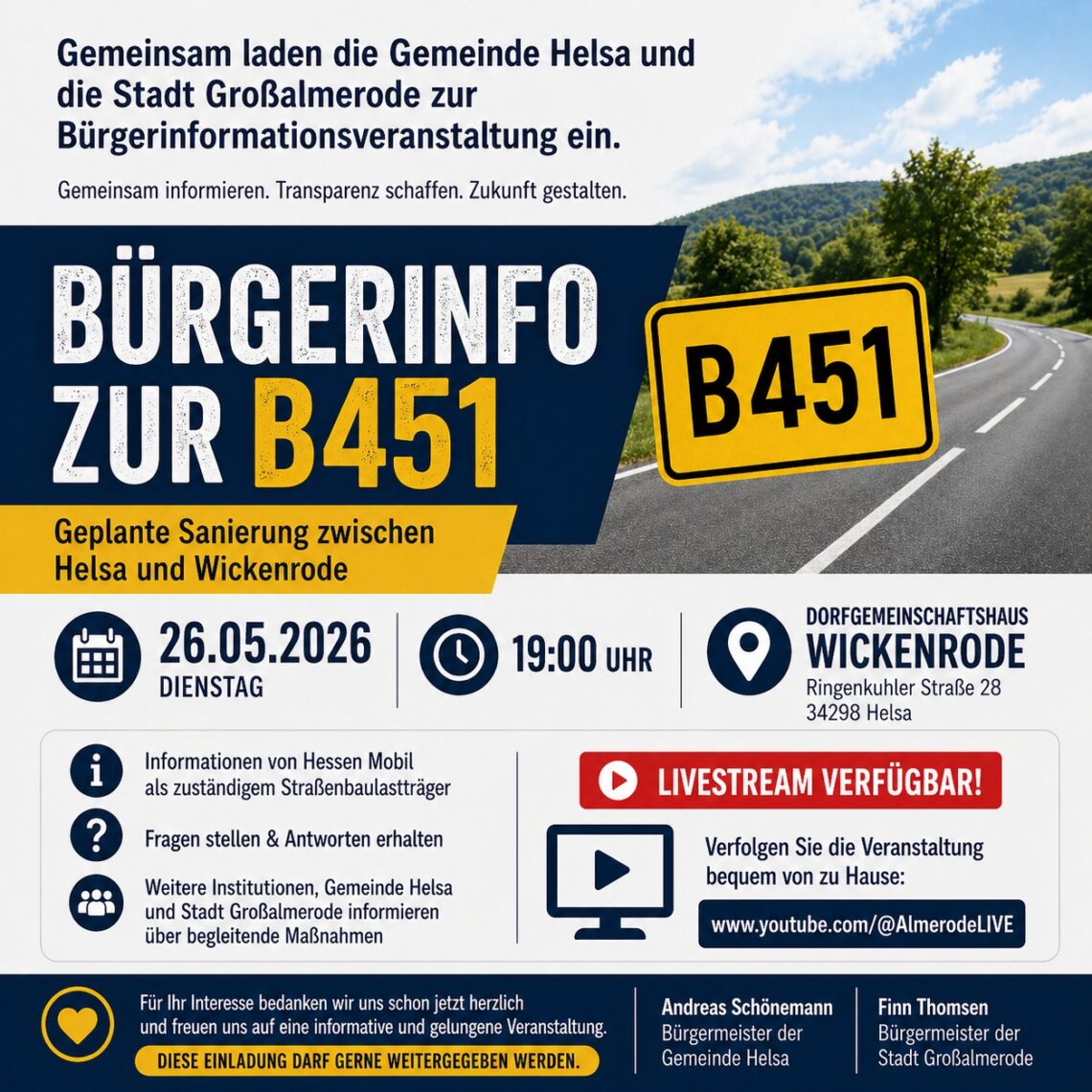 Gemeinsam laden die Gemeinde Helsa und die Stadt Großalmerode zur Bürgerinformationsveranstaltung ein.

Gemeinsam informieren. Transparenz schaffen. Zukunft gestalten.

BÜRGERINFO ZUR B451

B451

Geplante Sanierung zwischen Helsa und Wickenrode

26.05.2026
DIENSTAG

19:00 UHR

DORFGEMEINSCHAFTSHAUS
WICKENRODE
Ringenkuhler Straße 28
34298 Helsa

Informationen von Hessen Mobil als zuständigem Straßenbaulastträger

Fragen stellen & Antworten erhalten

Weitere Institutionen, Gemeinde Helsa und Stadt Großalmerode informieren über begleitende Maßnahmen

LIVESTREAM VERFÜGBAR!

Verfolgen Sie die Veranstaltung bequem von zu Hause:

www.youtube.com/@AlmerodeLIVE

Für Ihr Interesse bedanken wir uns schon jetzt herzlich und freuen uns auf eine informative und gelungene Veranstaltung.

DIESE EINLADUNG DARF GERNE WEITERGEGEBEN WERDEN.

Andreas Schönemann
Bürgermeister der Gemeinde Helsa

Finn Thomsen
Bürgermeister der Stadt Großalmerode